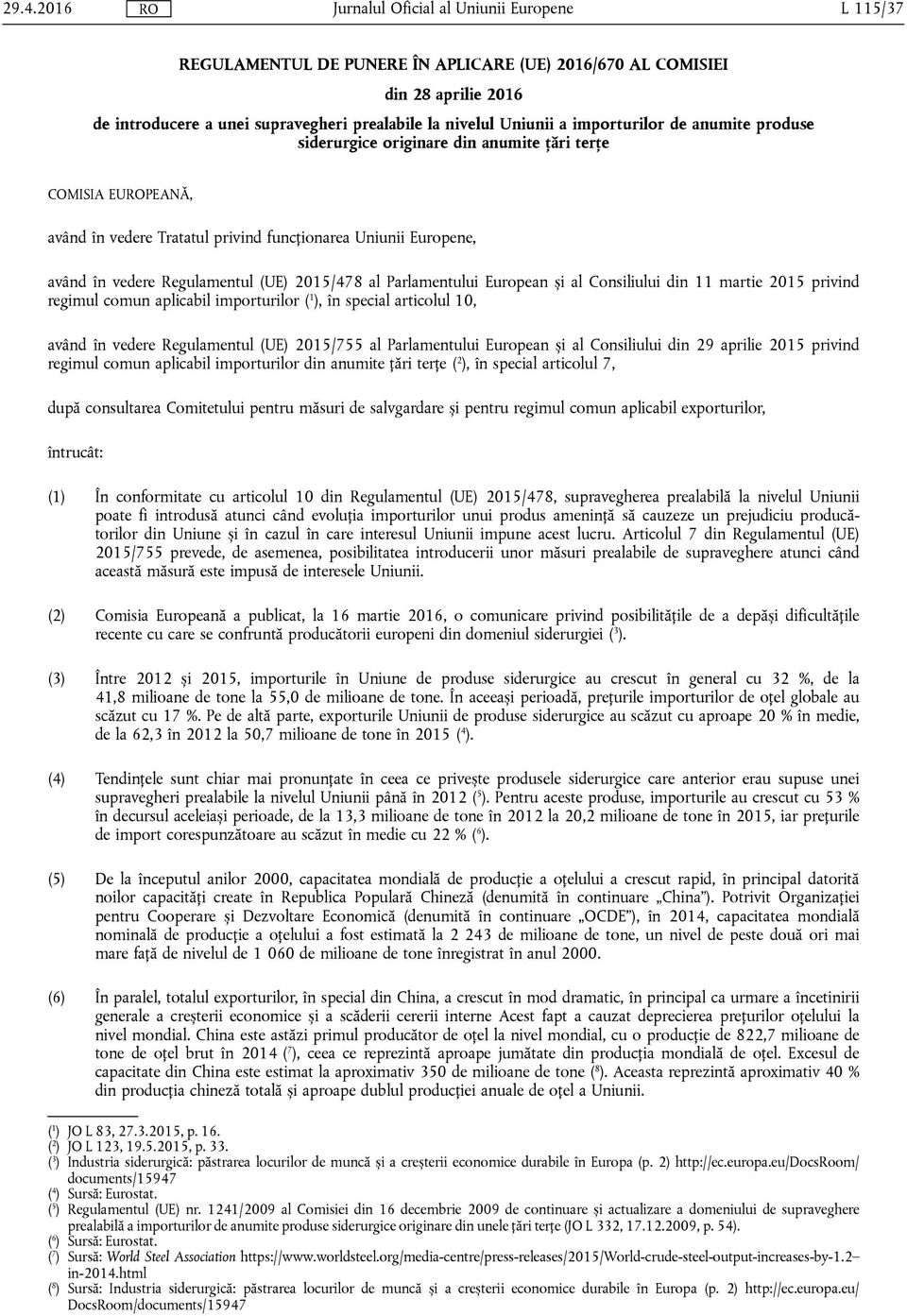 29.4.2016 RO Jurnalul Oficial al Uniunii Europene L 115/37

REGULAMENTUL DE PUNERE ÎN APLICARE (UE) 2016/670 AL COMISIEI

din 28 aprilie 2016

de introducere a unei supravegheri prealabile la nivelul Uniunii a importurilor de anumite produse siderurgice originare din anumite țări terțe

COMISIA EUROPEANĂ,

având în vedere Tratatul privind funcționarea Uniunii Europene,

având în vedere Regulamentul (UE) 2015/478 al Parlamentului European și al Consiliului din 11 martie 2015 privind regimul comun aplicabil importurilor ($^1$), în special articolul 10,

având în vedere Regulamentul (UE) 2015/755 al Parlamentului European și al Consiliului din 29 aprilie 2015 privind regimul comun aplicabil importurilor din anumite țări terțe ($^2$), în special articolul 7,

după consultarea Comitetului pentru măsuri de salvgardare și pentru regimul comun aplicabil exporturilor,

întrucât:

(1) În conformitate cu articolul 10 din Regulamentul (UE) 2015/478, supravegherea prealabilă la nivelul Uniunii poate fi introdusă atunci când evoluția importurilor unui produs amenință să cauzeze un prejudiciu producătorilor din Uniune și în cazul în care interesul Uniunii impune acest lucru. Articolul 7 din Regulamentul (UE) 2015/755 prevede, de asemenea, posibilitatea introducerii unor măsuri prealabile de supraveghere atunci când această măsură este impusă de interesele Uniunii.

(2) Comisia Europeană a publicat, la 16 martie 2016, o comunicare privind posibilitățile de a depăși dificultățile recente cu care se confruntă producătorii europeni din domeniul siderurgiei ($^3$).

(3) Între 2012 și 2015, importurile în Uniune de produse siderurgice au crescut în general cu 32 %, de la 41,8 milioane de tone la 55,0 de milioane de tone. În aceeași perioadă, prețurile importurilor de oțel globale au scăzut cu 17 %. Pe de altă parte, exporturile Uniunii de produse siderurgice au scăzut cu aproape 20 % în medie, de la 62,3 în 2012 la 50,7 milioane de tone în 2015 ($^4$).

(4) Tendințele sunt chiar mai pronunțate în ceea ce privește produsele siderurgice care anterior erau supuse unei supravegheri prealabile la nivelul Uniunii până în 2012 ($^5$). Pentru aceste produse, importurile au crescut cu 53 % în decursul aceleiași perioade, de la 13,3 milioane de tone în 2012 la 20,2 milioane de tone în 2015, iar prețurile de import corespunzătoare au scăzut în medie cu 22 % ($^6$).

(5) De la începutul anilor 2000, capacitatea mondială de producție a oțelului a crescut rapid, în principal datorită noilor capacități create în Republica Populară Chineză (denumită în continuare „China”). Potrivit Organizației pentru Cooperare și Dezvoltare Economică (denumită în continuare „OCDE”), în 2014, capacitatea mondială nominală de producție a oțelului a fost estimată la 2 243 de milioane de tone, un nivel de peste două ori mai mare față de nivelul de 1 060 de milioane de tone înregistrat în anul 2000.

(6) În paralel, totalul exporturilor, în special din China, a crescut în mod dramatic, în principal ca urmare a încetinirii generale a creșterii economice și a scăderii cererii interne Acest fapt a cauzat deprecierea prețurilor oțelului la nivel mondial. China este astăzi primul producător de oțel la nivel mondial, cu o producție de 822,7 milioane de tone de oțel brut în 2014 ($^7$), ceea ce reprezintă aproape jumătate din producția mondială de oțel. Excesul de capacitate din China este estimat la aproximativ 350 de milioane de tone ($^8$). Aceasta reprezintă aproximativ 40 % din producția chineză totală și aproape dublul producției anuale de oțel a Uniunii.

($^1$) JO L 83, 27.3.2015, p. 16.
($^2$) JO L 123, 19.5.2015, p. 33.
($^3$) Industria siderurgică: păstrarea locurilor de muncă și a creșterii economice durabile în Europa (p. 2) http://ec.europa.eu/DocsRoom/documents/15947
($^4$) Sursă: Eurostat.
($^5$) Regulamentul (UE) nr. 1241/2009 al Comisiei din 16 decembrie 2009 de continuare și actualizare a domeniului de supraveghere prealabilă a importurilor de anumite produse siderurgice originare din unele țări terțe (JO L 332, 17.12.2009, p. 54).
($^6$) Sursă: Eurostat.
($^7$) Sursă: World Steel Association https://www.worldsteel.org/media-centre/press-releases/2015/World-crude-steel-output-increases-by-1.2–in-2014.html
($^8$) Sursă: Industria siderurgică: păstrarea locurilor de muncă și a creșterii economice durabile în Europa (p. 2) http://ec.europa.eu/DocsRoom/documents/15947